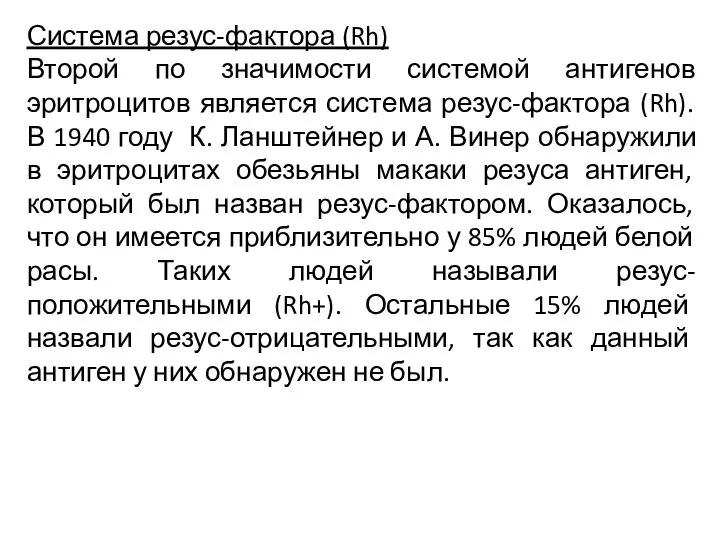 Система резус-фактора (Rh)
Второй по значимости системой антигенов эритроцитов является система резус-фактора (Rh). В 1940 году К. Ланштейнер и А. Винер обнаружили в эритроцитах обезьяны макаки резуса антиген, который был назван резус-фактором. Оказалось, что он имеется приблизительно у 85% людей белой расы. Таких людей называли резус-положительными (Rh+). Остальные 15% людей назвали резус-отрицательными, так как данный антиген у них обнаружен не был.